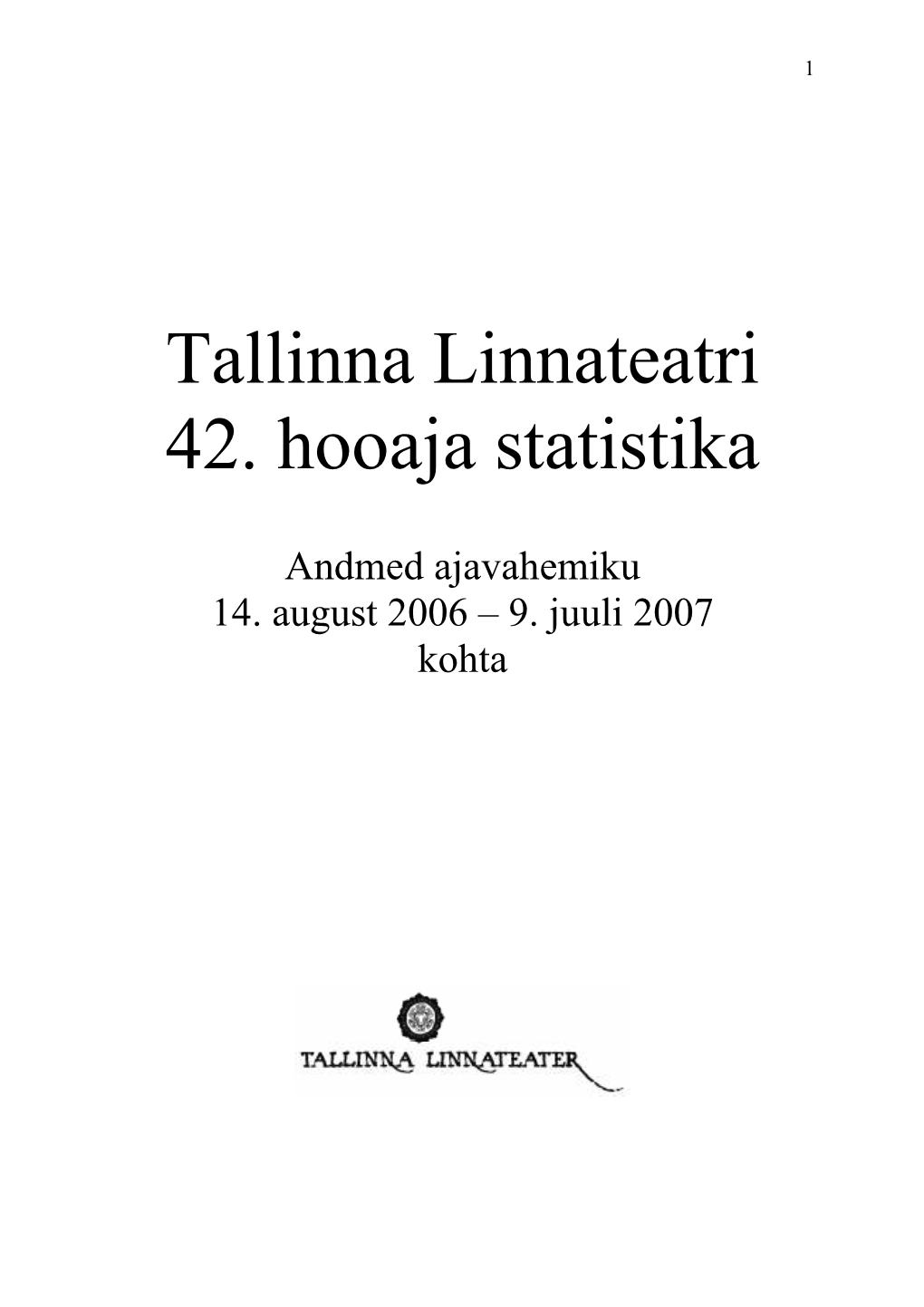 1

Tallinna Linnateatri
42. hooaja statistika

Andmed ajavahemiku
14. august 2006 – 9. juuli 2007
kohta

TALLINNA LINNATEATER